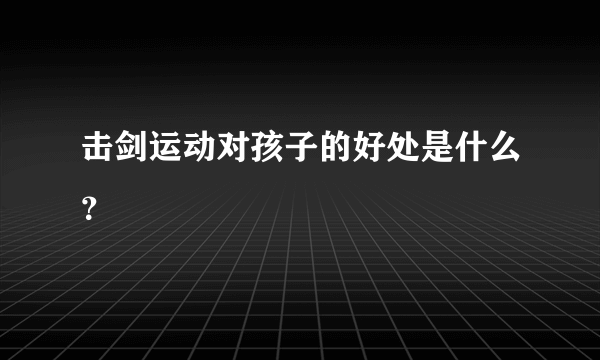 击剑运动对孩子的好处是什么？